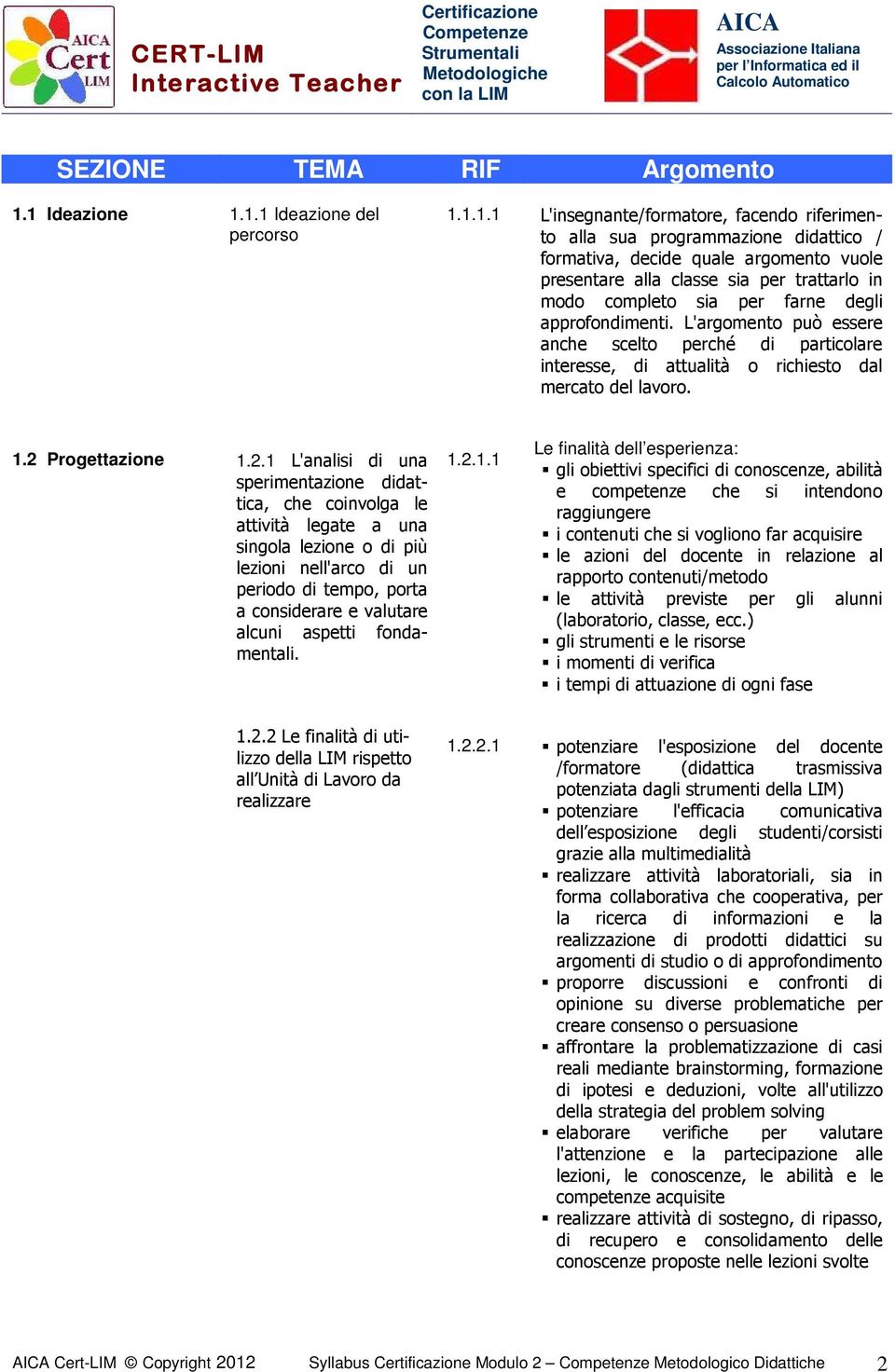 AICA Cert LIM

CERT-LIM
Interactive Teacher

Certificazione Competenze Strumentali Metodologiche con la LIM

AICA
Associazione Italiana per l'Informatica ed il Calcolo Automatico

| SEZIONE | TEMA | RIF | Argomento |
|---|---|---|---|
| 1.1 Ideazione | 1.1.1 Ideazione del percorso | 1.1.1.1 | L'insegnante/formatore, facendo riferimento alla sua programmazione didattico / formativa, decide quale argomento vuole presentare alla classe sia per trattarlo in modo completo sia per farne degli approfondimenti. L'argomento può essere anche scelto perché di particolare interesse, di attualità o richiesto dal mercato del lavoro. |
| 1.2 Progettazione | 1.2.1 L'analisi di una sperimentazione didattica, che coinvolga le attività legate a una singola lezione o di più lezioni nell'arco di un periodo di tempo, porta a considerare e valutare alcuni aspetti fondamentali. | 1.2.1.1 | Le finalità dell'esperienza: ▪ gli obiettivi specifici di conoscenze, abilità e competenze che si intendono raggiungere ▪ i contenuti che si vogliono far acquisire ▪ le azioni del docente in relazione al rapporto contenuti/metodo ▪ le attività previste per gli alunni (laboratorio, classe, ecc.) ▪ gli strumenti e le risorse ▪ i momenti di verifica ▪ i tempi di attuazione di ogni fase |
| | 1.2.2 Le finalità di utilizzo della LIM rispetto all'Unità di Lavoro da realizzare | 1.2.2.1 | ▪ potenziare l'esposizione del docente /formatore (didattica trasmissiva potenziata dagli strumenti della LIM) ▪ potenziare l'efficacia comunicativa dell'esposizione degli studenti/corsisti grazie alla multimedialità ▪ realizzare attività laboratoriali, sia in forma collaborativa che cooperativa, per la ricerca di informazioni e la realizzazione di prodotti didattici su argomenti di studio o di approfondimento ▪ proporre discussioni e confronti di opinione su diverse problematiche per creare consenso o persuasione ▪ affrontare la problematizzazione di casi reali mediante brainstorming, formazione di ipotesi e deduzioni, volte all'utilizzo della strategia del problem solving ▪ elaborare verifiche per valutare l'attenzione e la partecipazione alle lezioni, le conoscenze, le abilità e le competenze acquisite ▪ realizzare attività di sostegno, di ripasso, di recupero e consolidamento delle conoscenze proposte nelle lezioni svolte |

AICA Cert-LIM © Copyright 2012 Syllabus Certificazione Modulo 2 – Competenze Metodologico Didattiche 2